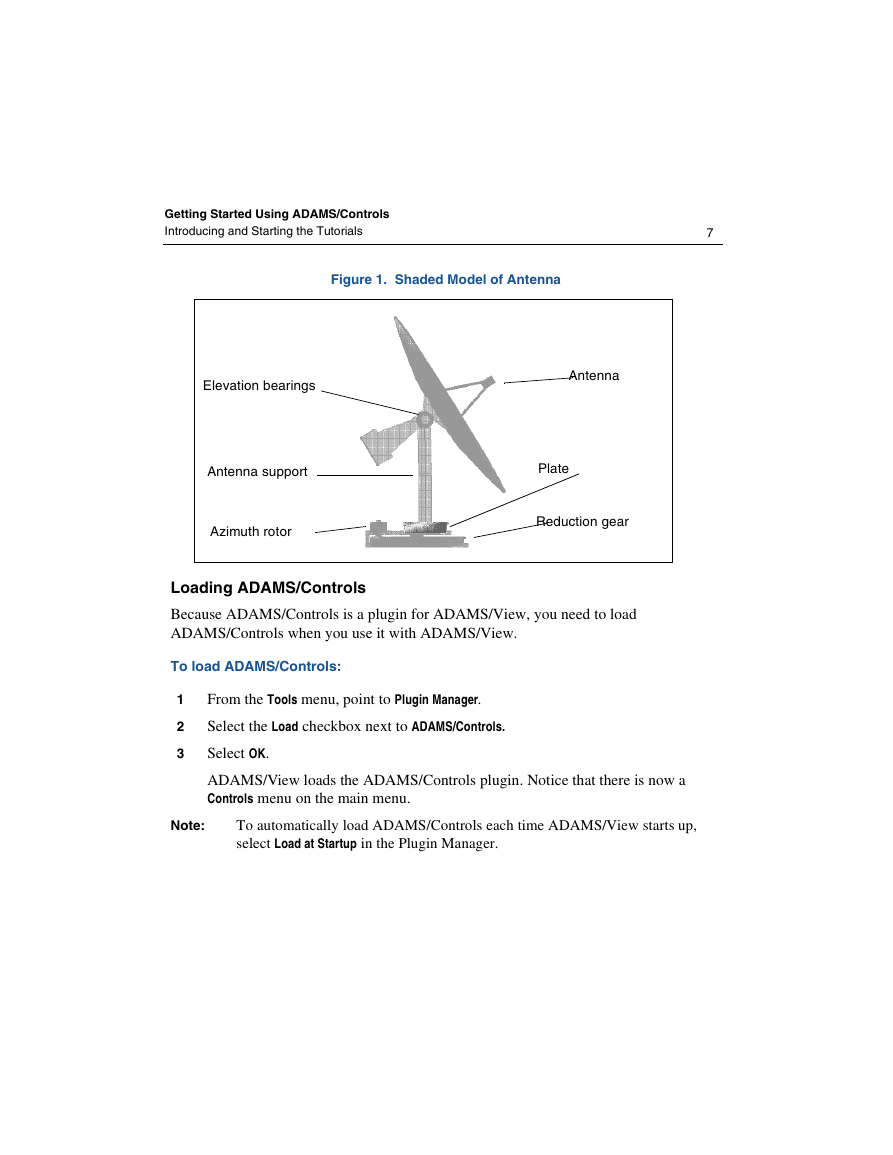 Getting Started Using ADAMS/Controls
Introducing and Starting the Tutorials 7

Figure 1. Shaded Model of Antenna

Elevation bearings
Antenna
Antenna support
Plate
Azimuth rotor
Reduction gear

Loading ADAMS/Controls

Because ADAMS/Controls is a plugin for ADAMS/View, you need to load ADAMS/Controls when you use it with ADAMS/View.

To load ADAMS/Controls:

1 From the Tools menu, point to Plugin Manager.

2 Select the Load checkbox next to ADAMS/Controls.

3 Select OK.

ADAMS/View loads the ADAMS/Controls plugin. Notice that there is now a Controls menu on the main menu.

Note: To automatically load ADAMS/Controls each time ADAMS/View starts up, select Load at Startup in the Plugin Manager.